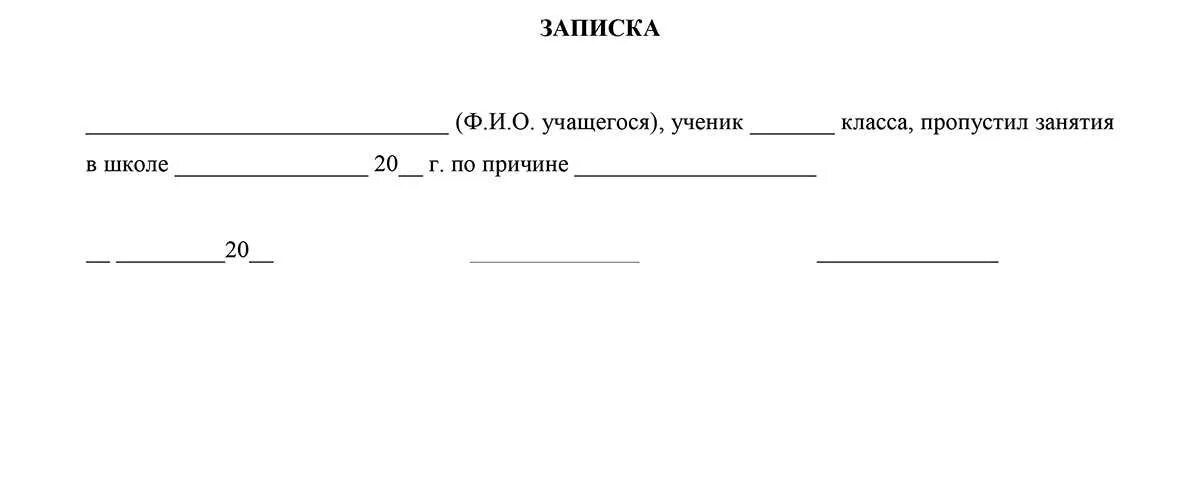 ЗАПИСКА

______________________________ (Ф.И.О. учащегося), ученик _______ класса, пропустил занятия в школе ________________ 20__ г. по причине ____________________

__ _________20__ ______________ _______________